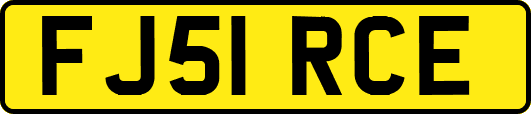 FJ51 RCE